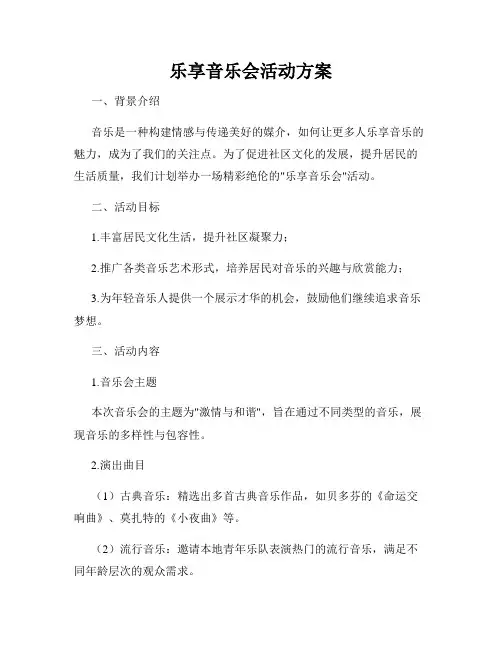 乐享音乐会活动方案

一、背景介绍

音乐是一种构建情感与传递美好的媒介，如何让更多人乐享音乐的魅力，成为了我们的关注点。为了促进社区文化的发展，提升居民的生活质量，我们计划举办一场精彩绝伦的"乐享音乐会"活动。

二、活动目标

1.丰富居民文化生活，提升社区凝聚力；

2.推广各类音乐艺术形式，培养居民对音乐的兴趣与欣赏能力；

3.为年轻音乐人提供一个展示才华的机会，鼓励他们继续追求音乐梦想。

三、活动内容

1.音乐会主题

本次音乐会的主题为"激情与和谐"，旨在通过不同类型的音乐，展现音乐的多样性与包容性。

2.演出曲目

（1）古典音乐：精选出多首古典音乐作品，如贝多芬的《命运交响曲》、莫扎特的《小夜曲》等。

（2）流行音乐：邀请本地青年乐队表演热门的流行音乐，满足不同年龄层次的观众需求。